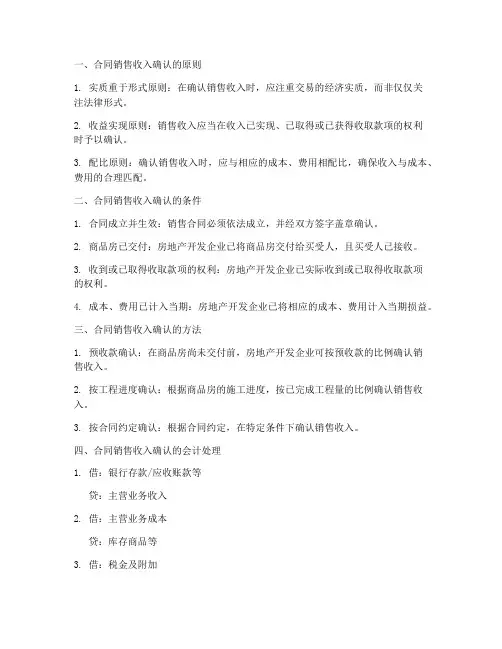 一、合同销售收入确认的原则

1. 实质重于形式原则：在确认销售收入时，应注重交易的经济实质，而非仅仅关注法律形式。

2. 收益实现原则：销售收入应当在收入已实现、已取得或已获得收取款项的权利时予以确认。

3. 配比原则：确认销售收入时，应与相应的成本、费用相配比，确保收入与成本、费用的合理匹配。

二、合同销售收入确认的条件

1. 合同成立并生效：销售合同必须依法成立，并经双方签字盖章确认。

2. 商品房已交付：房地产开发企业已将商品房交付给买受人，且买受人已接收。

3. 收到或已取得收取款项的权利：房地产开发企业已实际收到或已取得收取款项的权利。

4. 成本、费用已计入当期：房地产开发企业已将相应的成本、费用计入当期损益。

三、合同销售收入确认的方法

1. 预收款确认：在商品房尚未交付前，房地产开发企业可按预收款的比例确认销售收入。

2. 按工程进度确认：根据商品房的施工进度，按已完成工程量的比例确认销售收入。

3. 按合同约定确认：根据合同约定，在特定条件下确认销售收入。

四、合同销售收入确认的会计处理

1. 借：银行存款/应收账款等

贷：主营业务收入

2. 借：主营业务成本

贷：库存商品等

3. 借：税金及附加